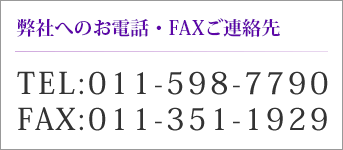 弊社へのお電話・FAXご連絡先

TEL:011-598-7790
FAX:011-351-1929